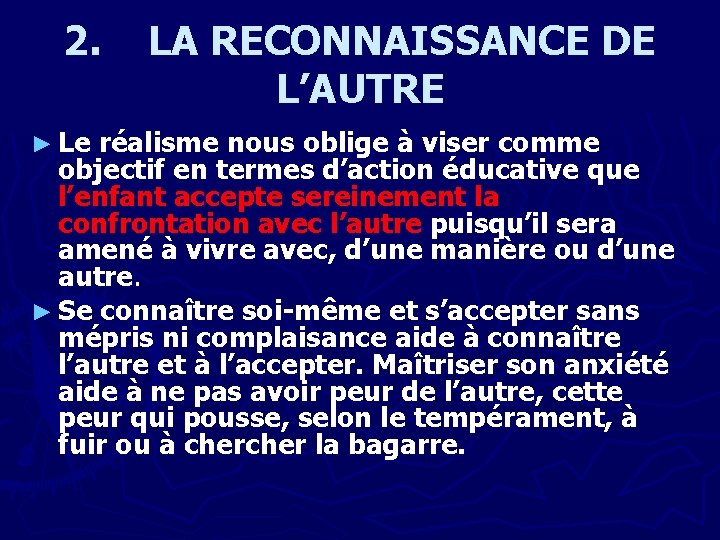 2. LA RECONNAISSANCE DE L’AUTRE

► Le réalisme nous oblige à viser comme objectif en termes d’action éducative que l’enfant accepte sereinement la confrontation avec l’autre puisqu’il sera amené à vivre avec, d’une manière ou d’une autre.

► Se connaître soi-même et s’accepter sans mépris ni complaisance aide à connaître l’autre et à l’accepter. Maîtriser son anxiété aide à ne pas avoir peur de l’autre, cette peur qui pousse, selon le tempérament, à fuir ou à chercher la bagarre.